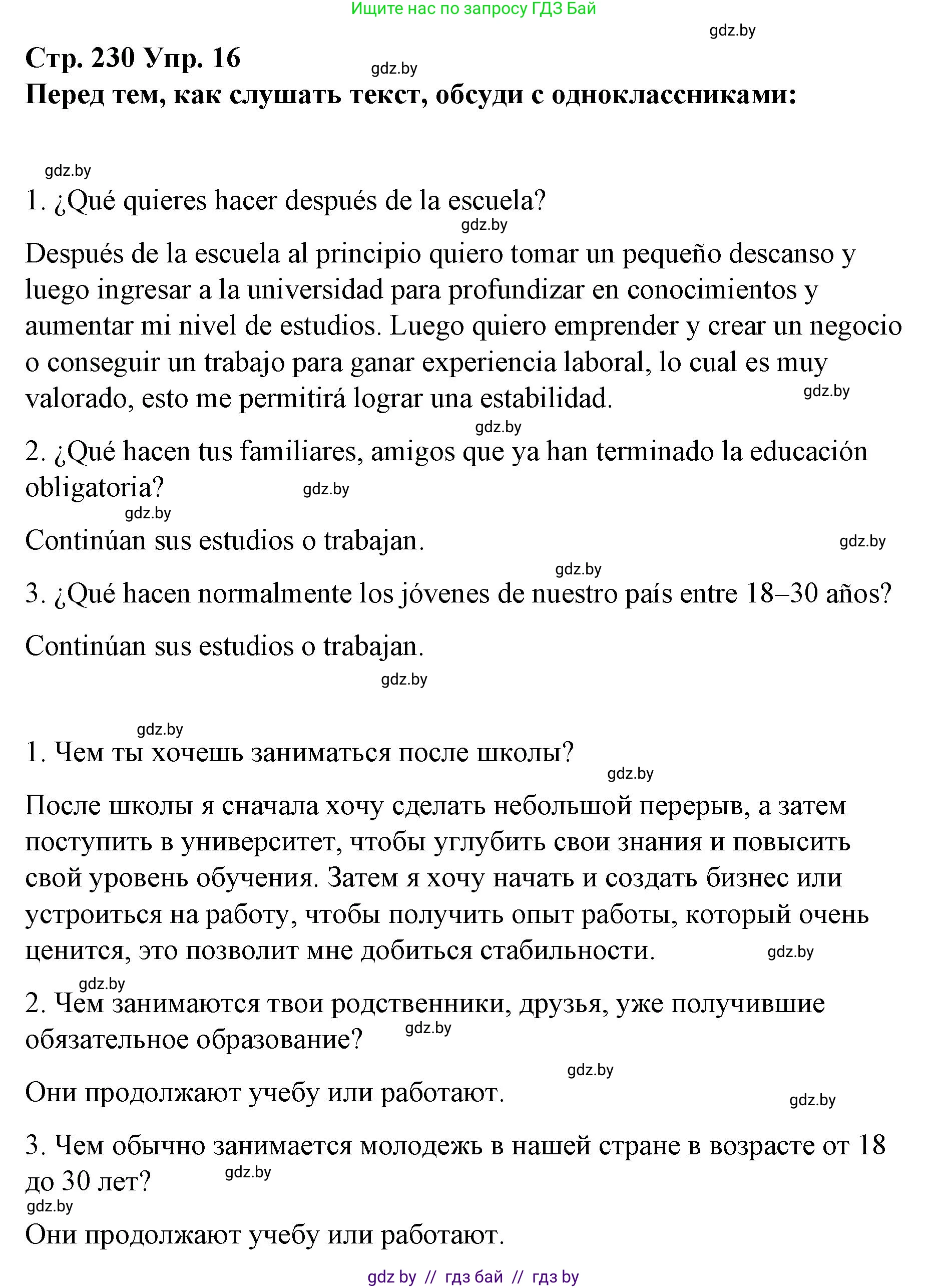 Ищите нас по запросу ГДЗ Бай

gdz.by

Стр. 230 Упр. 16

gdz.by

Перед тем, как слушать текст, обсуди с одноклассниками:

gdz.by

1. ¿Qué quieres hacer después de la escuela?

gdz.by

Después de la escuela al principio quiero tomar un pequeño descanso y luego ingresar a la universidad para profundizar en conocimientos y aumentar mi nivel de estudios. Luego quiero emprender y crear un negocio o conseguir un trabajo para ganar experiencia laboral, lo cual es muy valorado, esto me permitirá lograr una estabilidad.

gdz.by

gdz.by

2. ¿Qué hacen tus familiares, amigos que ya han terminado la educación obligatoria?

gdz.by

gdz.by

Continúan sus estudios o trabajan.

gdz.by

gdz.by

3. ¿Qué hacen normalmente los jóvenes de nuestro país entre 18–30 años?

Continúan sus estudios o trabajan.

gdz.by

gdz.by

1. Чем ты хочешь заниматься после школы?

gdz.by

После школы я сначала хочу сделать небольшой перерыв, а затем поступить в университет, чтобы углубить свои знания и повысить свой уровень обучения. Затем я хочу начать и создать бизнес или устроиться на работу, чтобы получить опыт работы, который очень ценится, это позволит мне добиться стабильности.

gdz.by

gdz.by

2. Чем занимаются твои родственники, друзья, уже получившие обязательное образование?

gdz.by

gdz.by

Они продолжают учебу или работают.

gdz.by

3. Чем обычно занимается молодежь в нашей стране в возрасте от 18 до 30 лет?

gdz.by

gdz.by

Они продолжают учебу или работают.

gdz by // гдз бай // гдз by